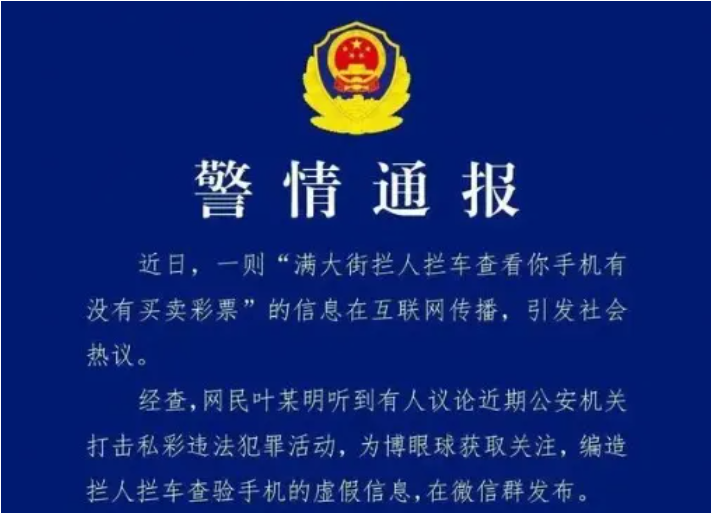 警情通报

近日，一则“满大街拦人拦车查看你手机有没有买卖彩票”的信息在互联网传播，引发社会热议。

经查，网民叶某明听到有人议论近期公安机关打击私彩违法犯罪活动，为博眼球获取关注，编造拦人拦车查验手机的虚假信息，在微信群发布。